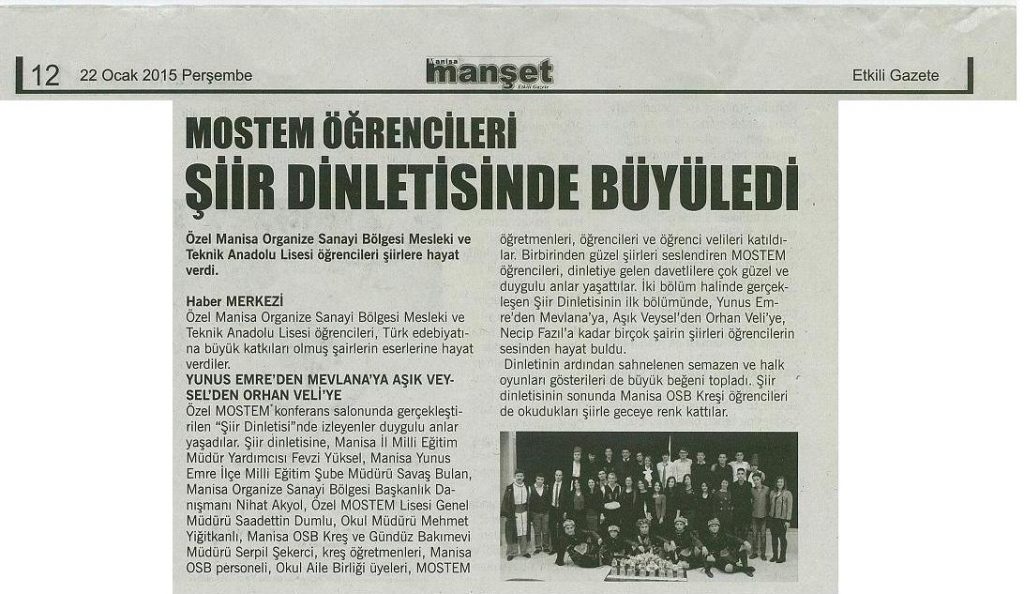 12 22 Ocak 2015 Perşembe

Manisa manşet Etkili Gazete

Etkili Gazete

MOSTEM ÖĞRENCİLERİ ŞİİR DİNLETİSİNDE BÜYÜLEDİ

Özel Manisa Organize Sanayi Bölgesi Mesleki ve Teknik Anadolu Lisesi öğrencileri şiirlere hayat verdi.

Haber MERKEZİ
Özel Manisa Organize Sanayi Bölgesi Mesleki ve Teknik Anadolu Lisesi öğrencileri, Türk edebiyatına büyük katkıları olmuş şairlerin eserlerine hayat verdiler.

YUNUS EMRE'DEN MEVLANA'YA AŞIK VEYSEL'DEN ORHAN VELİ'YE
Özel MOSTEM konferans salonunda gerçekleştirilen "Şiir Dinletisi"nde izleyenler duygulu anlar yaşadılar. Şiir dinletisine, Manisa İl Milli Eğitim Müdür Yardımcısı Fevzi Yüksel, Manisa Yunus Emre İlçe Milli Eğitim Şube Müdürü Savaş Bulan, Manisa Organize Sanayi Bölgesi Başkanlık Danışmanı Nihat Akyol, Özel MOSTEM Lisesi Genel Müdürü Saadettin Dumlu, Okul Müdürü Mehmet Yiğitkanlı, Manisa OSB Kreş ve Gündüz Bakımevi Müdürü Serpil Şekerci, kreş öğretmenleri, Manisa OSB personeli, Okul Aile Birliği üyeleri, MOSTEM öğretmenleri, öğrencileri ve öğrenci velileri katıldılar. Birbirinden güzel şiirleri seslendiren MOSTEM öğrencileri, dinletiye gelen davetlilere çok güzel ve duygulu anlar yaşattılar. İki bölüm halinde gerçekleşen Şiir Dinletisinin ilk bölümünde, Yunus Emre'den Mevlana'ya, Aşık Veysel'den Orhan Veli'ye, Necip Fazıl'a kadar birçok şairin şiirleri öğrencilerin sesinden hayat buldu.

Dinletinin ardından sahnelenen semazen ve halk oyunları gösterileri de büyük beğeni topladı. Şiir dinletisinin sonunda Manisa OSB Kreşi öğrencileri de okudukları şiirle geceye renk kattılar.